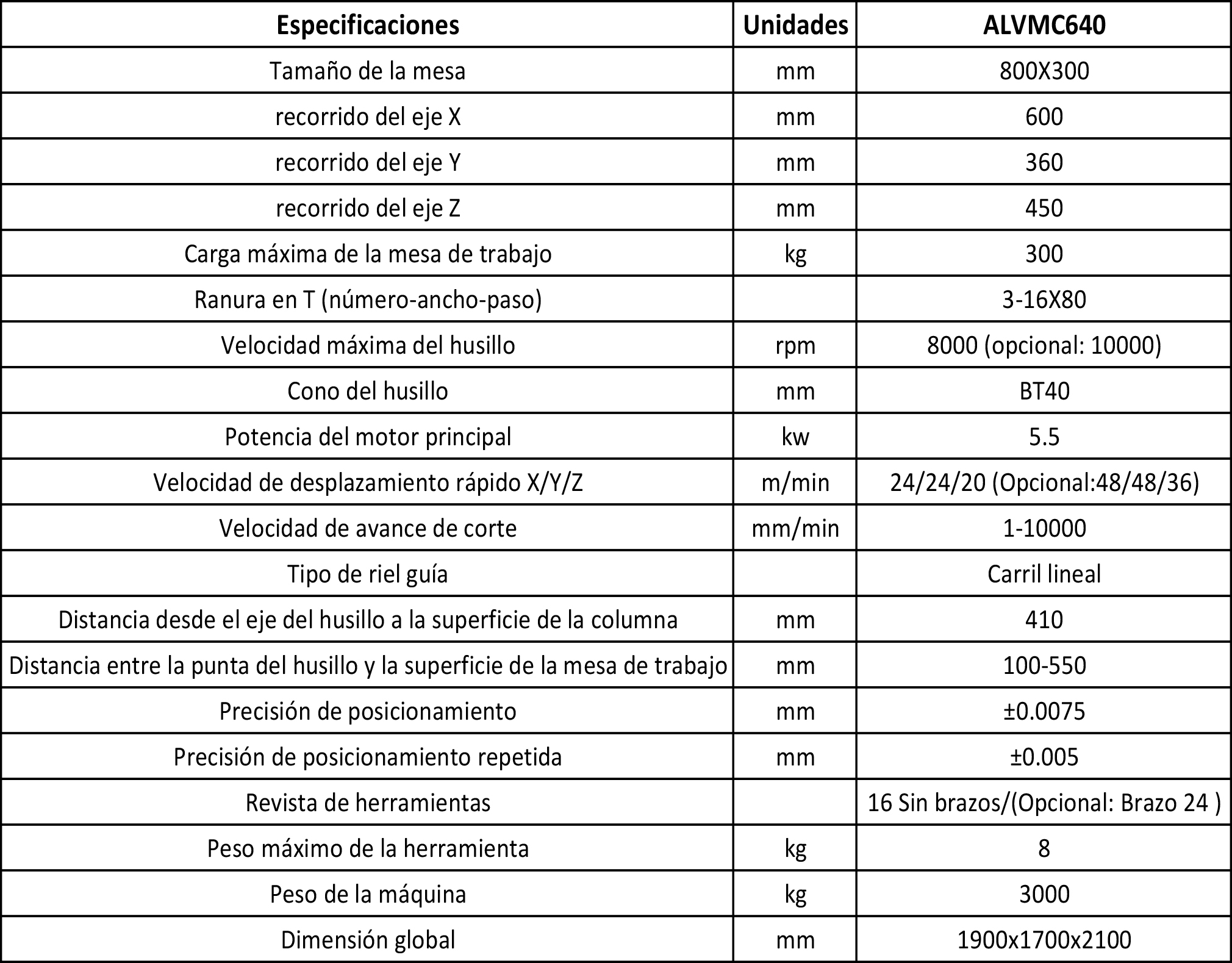 | Especificaciones | Unidades | ALVMC640 |
|---|---|---|
| Tamaño de la mesa | mm | 800X300 |
| recorrido del eje X | mm | 600 |
| recorrido del eje Y | mm | 360 |
| recorrido del eje Z | mm | 450 |
| Carga máxima de la mesa de trabajo | kg | 300 |
| Ranura en T (número-ancho-paso) |  | 3-16X80 |
| Velocidad máxima del husillo | rpm | 8000 (opcional: 10000) |
| Cono del husillo | mm | BT40 |
| Potencia del motor principal | kw | 5.5 |
| Velocidad de desplazamiento rápido X/Y/Z | m/min | 24/24/20 (Opcional:48/48/36) |
| Velocidad de avance de corte | mm/min | 1-10000 |
| Tipo de riel guía |  | Carril lineal |
| Distancia desde el eje del husillo a la superficie de la columna | mm | 410 |
| Distancia entre la punta del husillo y la superficie de la mesa de trabajo | mm | 100-550 |
| Precisión de posicionamiento | mm | ±0.0075 |
| Precisión de posicionamiento repetida | mm | ±0.005 |
| Revista de herramientas |  | 16 Sin brazos/(Opcional: Brazo 24 ) |
| Peso máximo de la herramienta | kg | 8 |
| Peso de la máquina | kg | 3000 |
| Dimensión global | mm | 1900x1700x2100 |